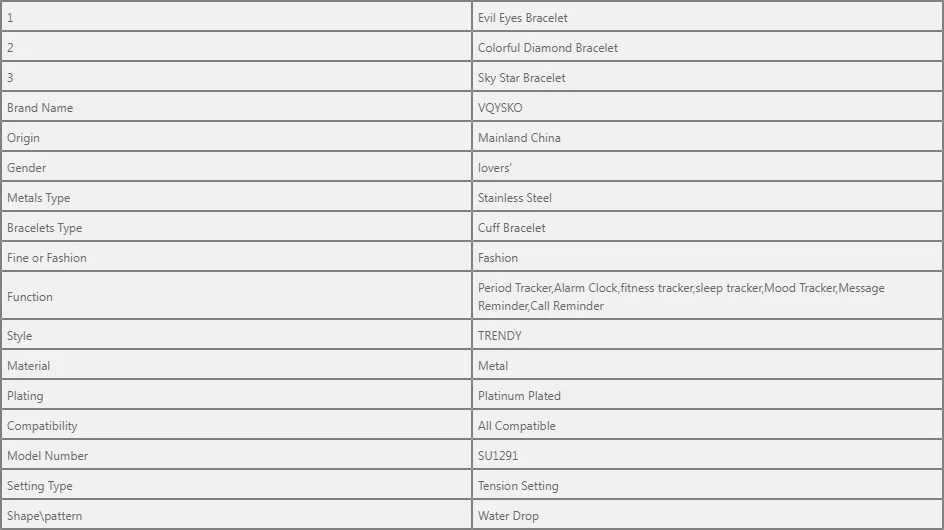 | 1 | Evil Eyes Bracelet |
|---|---|
| 2 | Colorful Diamond Bracelet |
| 3 | Sky Star Bracelet |
| Brand Name | VQYSKO |
| Origin | Mainland China |
| Gender | lovers' |
| Metals Type | Stainless Steel |
| Bracelets Type | Cuff Bracelet |
| Fine or Fashion | Fashion |
| Function | Period Tracker,Alarm Clock,fitness tracker,sleep tracker,Mood Tracker,Message Reminder,Call Reminder |
| Style | TRENDY |
| Material | Metal |
| Plating | Platinum Plated |
| Compatibility | All Compatible |
| Model Number | SU1291 |
| Setting Type | Tension Setting |
| Shape\pattern | Water Drop |